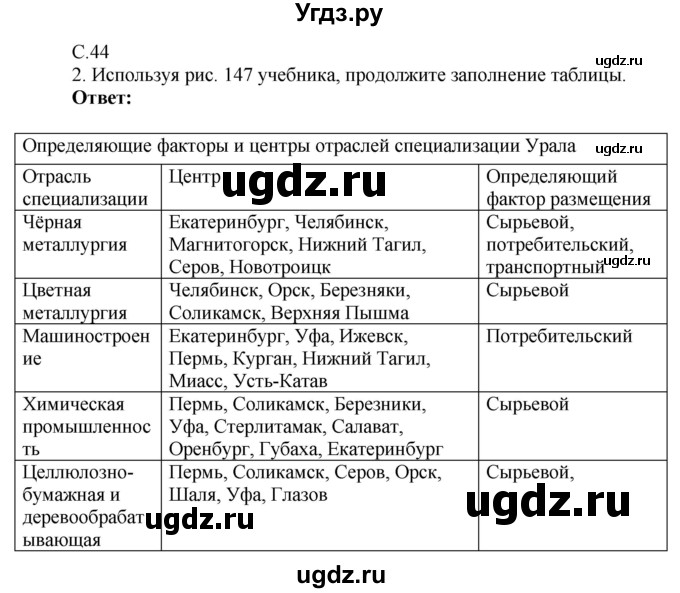 Угдз.ру

С.44
ugdz.ru
2. Используя рис. 147 учебника, продолжите заполнение таблицы.
**Ответ:**

| Определяющие факторы и центры отраслей специализации Урала ugdz.ru | | |
|---|---|---|
| Отрасль специализации | Центр ugdz.ru | Определяющий фактор размещения |
| Чёрная металлургия | Екатеринбург, Челябинск, Магнитогорск, Нижний Тагил, Серов, Новотроицк | Сырьевой, потребительский, транспортный ugdz.ru |
| Цветная металлургия | Челябинск, Орск, Березняки, Соликамск, Верхняя Пышма | Сырьевой |
| Машиностроение | Екатеринбург, Уфа, Ижевск, Пермь, Курган, Нижний Тагил, Миасс, Усть-Катав | Потребительский |
| Химическая промышленность | Пермь, Соликамск, Березники, Уфа, Стерлитамак, Салават, Оренбург, Губаха, Екатеринбург | Сырьевой |
| Целлюлозно-бумажная и деревообрабатывающая ugdz.ru | Пермь, Соликамск, Серов, Орск, Шаля, Уфа, Глазов | Сырьевой, ugdz.ru |

ugdz.ru